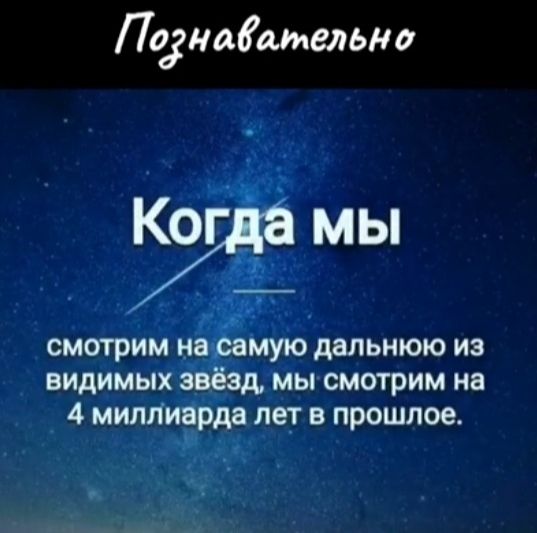 Познавательно

Когда мы

смотрим на самую дальнюю из видимых звёзд, мы смотрим на 4 миллиарда лет в прошлое.